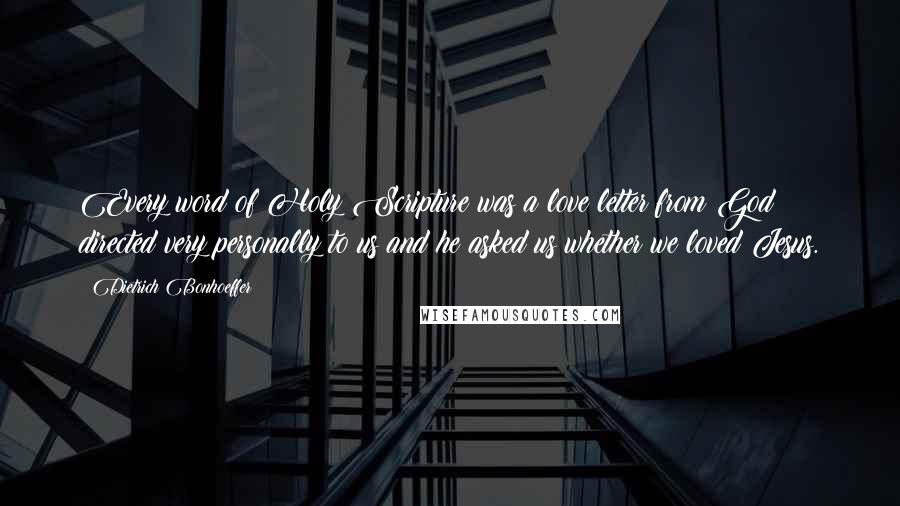 Every word of Holy Scripture was a love letter from God directed very personally to us and he asked us whether we loved Jesus.

Dietrich Bonhoeffer

WISEFAMOUSQUOTES.COM